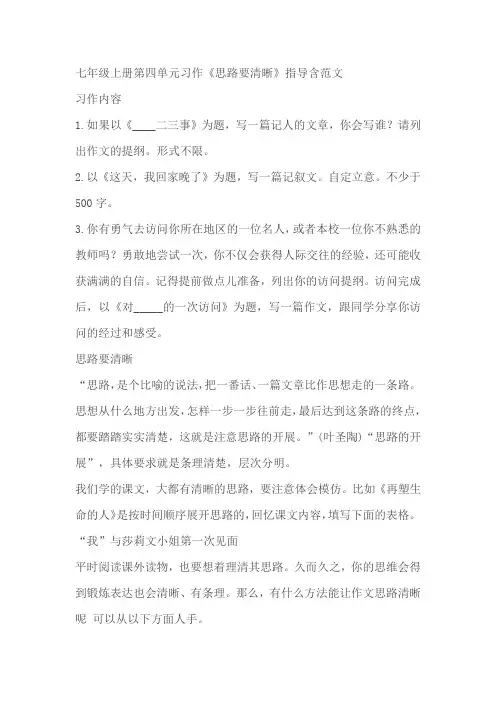 七年级上册第四单元习作《思路要清晰》指导含范文

习作内容

1.如果以《____二三事》为题，写一篇记人的文章，你会写谁？请列出作文的提纲。形式不限。

2.以《这天，我回家晚了》为题，写一篇记叙文。自定立意。不少于500字。

3.你有勇气去访问你所在地区的一位名人，或者本校一位你不熟悉的教师吗？勇敢地尝试一次，你不仅会获得人际交往的经验，还可能收获满满的自信。记得提前做点儿准备，列出你的访问提纲。访问完成后，以《对_____的一次访问》为题，写一篇作文，跟同学分享你访问的经过和感受。

思路要清晰

“思路，是个比喻的说法，把一番话、一篇文章比作思想走的一条路。思想从什么地方出发，怎样一步一步往前走，最后达到这条路的终点，都要踏踏实实清楚，这就是注意思路的开展。”(叶圣陶)“思路的开展”，具体要求就是条理清楚，层次分明。

我们学的课文，大都有清晰的思路，要注意体会模仿。比如《再塑生命的人》是按时间顺序展开思路的，回忆课文内容，填写下面的表格。

“我”与莎莉文小姐第一次见面

平时阅读课外读物，也要想着理清其思路。久而久之，你的思维会得到锻炼表达也会清晰、有条理。那么，有什么方法能让作文思路清晰呢 可以从以下方面人手。